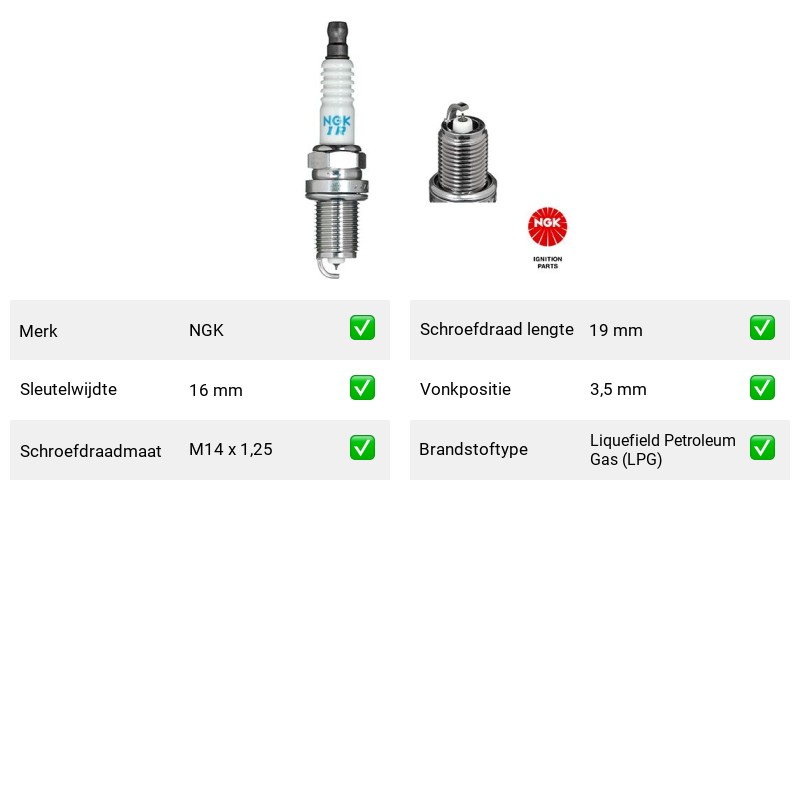 NGK
IR

NGK
IGNITION
PARTS

Merk NGK ☑
Sleutelwijdte 16 mm ☑
Schroefdraadmaat M14 x 1,25 ☑

Schroefdraad lengte 19 mm ☑
Vonkpositie 3,5 mm ☑
Brandstoftype Liquefield Petroleum Gas (LPG) ☑